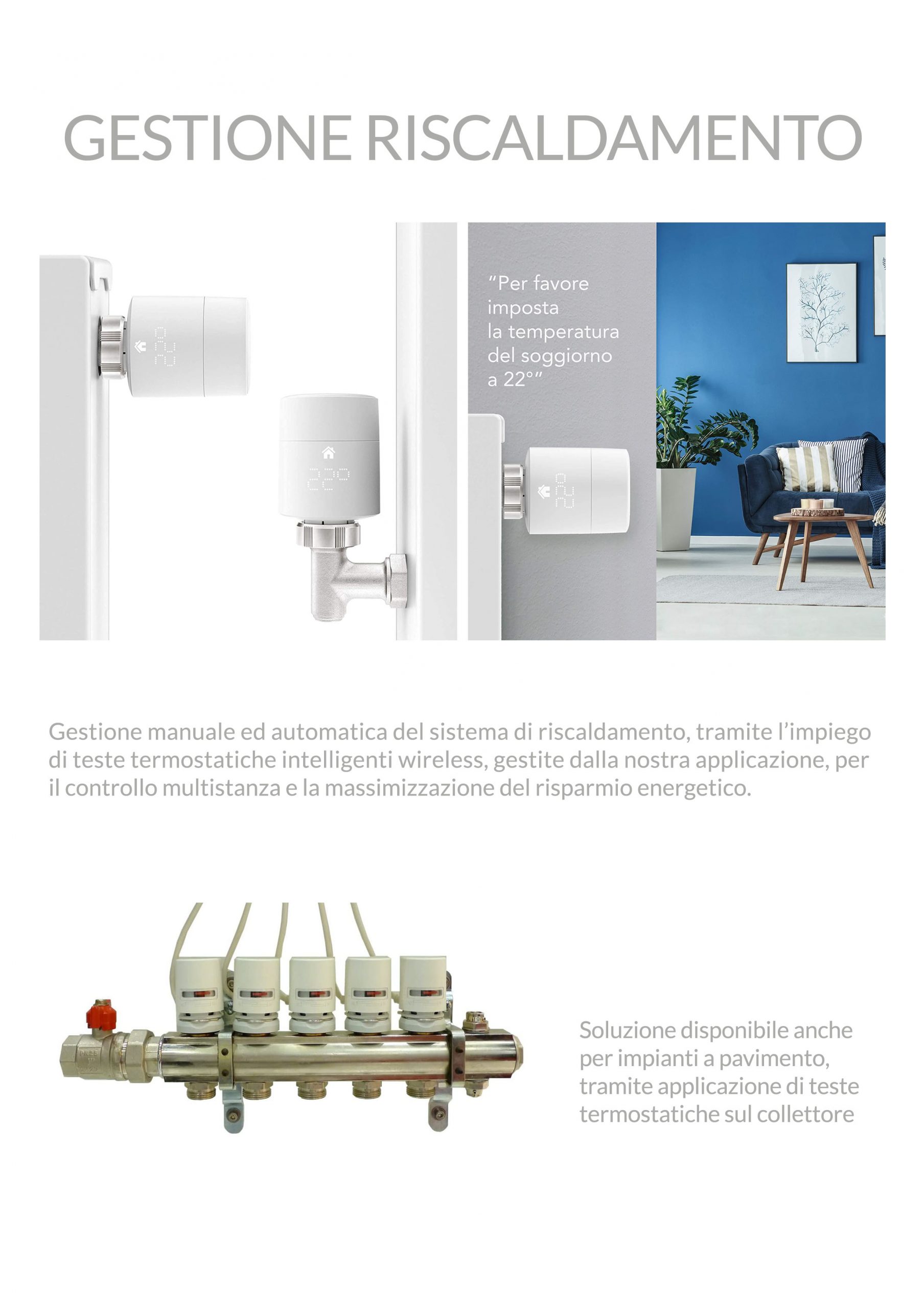 GESTIONE RISCALDAMENTO

22°

22°

"Per favore imposta la temperatura del soggiorno a 22°"

22°

Gestione manuale ed automatica del sistema di riscaldamento, tramite l'impiego di teste termostatiche intelligenti wireless, gestite dalla nostra applicazione, per il controllo multistanza e la massimizzazione del risparmio energetico.

Soluzione disponibile anche per impianti a pavimento, tramite applicazione di teste termostatiche sul collettore